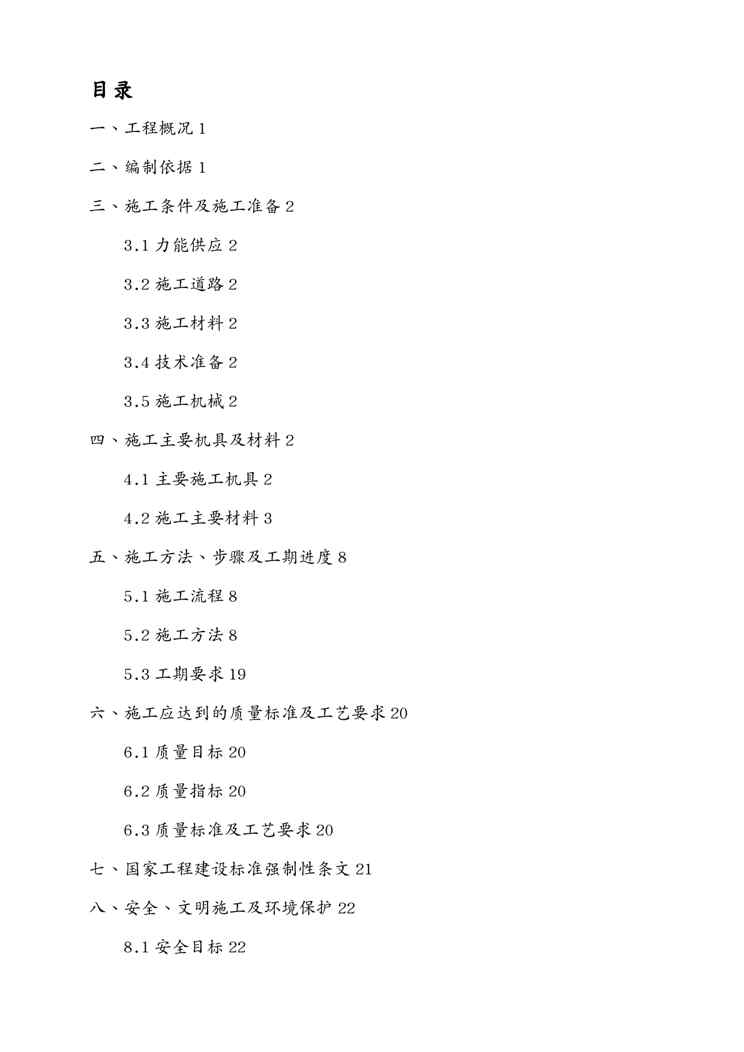 目录

一、工程概况 1

二、编制依据 1

三、施工条件及施工准备 2

3.1 力能供应 2

3.2 施工道路 2

3.3 施工材料 2

3.4 技术准备 2

3.5 施工机械 2

四、施工主要机具及材料 2

4.1 主要施工机具 2

4.2 施工主要材料 3

五、施工方法、步骤及工期进度 8

5.1 施工流程 8

5.2 施工方法 8

5.3 工期要求 19

六、施工应达到的质量标准及工艺要求 20

6.1 质量目标 20

6.2 质量指标 20

6.3 质量标准及工艺要求 20

七、国家工程建设标准强制性条文 21

八、安全、文明施工及环境保护 22

8.1 安全目标 22